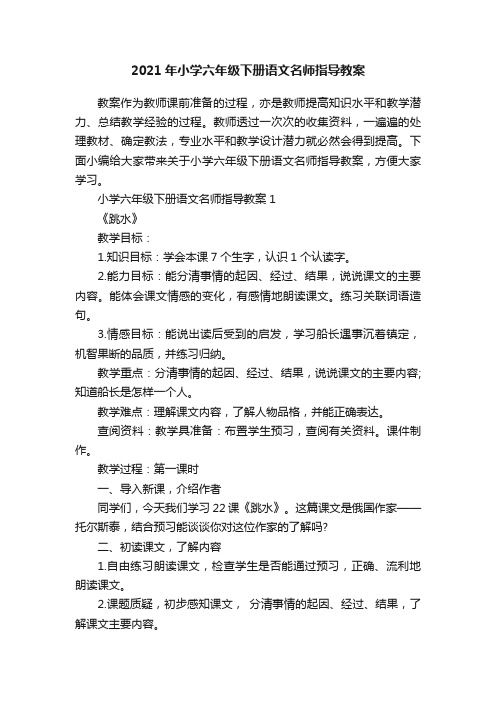 2021年小学六年级下册语文名师指导教案

教案作为教师课前准备的过程，亦是教师提高知识水平和教学潜力、总结教学经验的过程。教师透过一次次的收集资料，一遍遍的处理教材、确定教法，专业水平和教学设计潜力就必然会得到提高。下面小编给大家带来关于小学六年级下册语文名师指导教案，方便大家学习。

小学六年级下册语文名师指导教案1

《跳水》

教学目标：

1.知识目标：学会本课7个生字，认识1个认读字。

2.能力目标：能分清事情的起因、经过、结果，说说课文的主要内容。能体会课文情感的变化，有感情地朗读课文。练习关联词语造句。

3.情感目标：能说出读后受到的启发，学习船长遇事沉着镇定，机智果断的品质，并练习归纳。

教学重点：分清事情的起因、经过、结果，说说课文的主要内容;知道船长是怎样一个人。

教学难点：理解课文内容，了解人物品格，并能正确表达。

查阅资料：教学具准备：布置学生预习，查阅有关资料。课件制作。

教学过程：第一课时

一、导入新课，介绍作者

同学们，今天我们学习22课《跳水》。这篇课文是俄国作家——托尔斯泰，结合预习能谈谈你对这位作家的了解吗?

二、初读课文，了解内容

1.自由练习朗读课文，检查学生是否能通过预习，正确、流利地朗读课文。

2.课题质疑，初步感知课文， 分清事情的起因、经过、结果，了解课文主要内容。